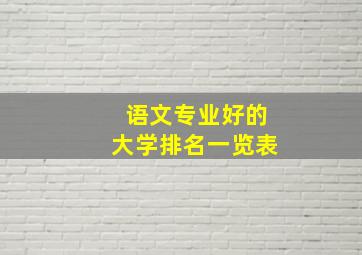 语文专业好的
大学排名一览表